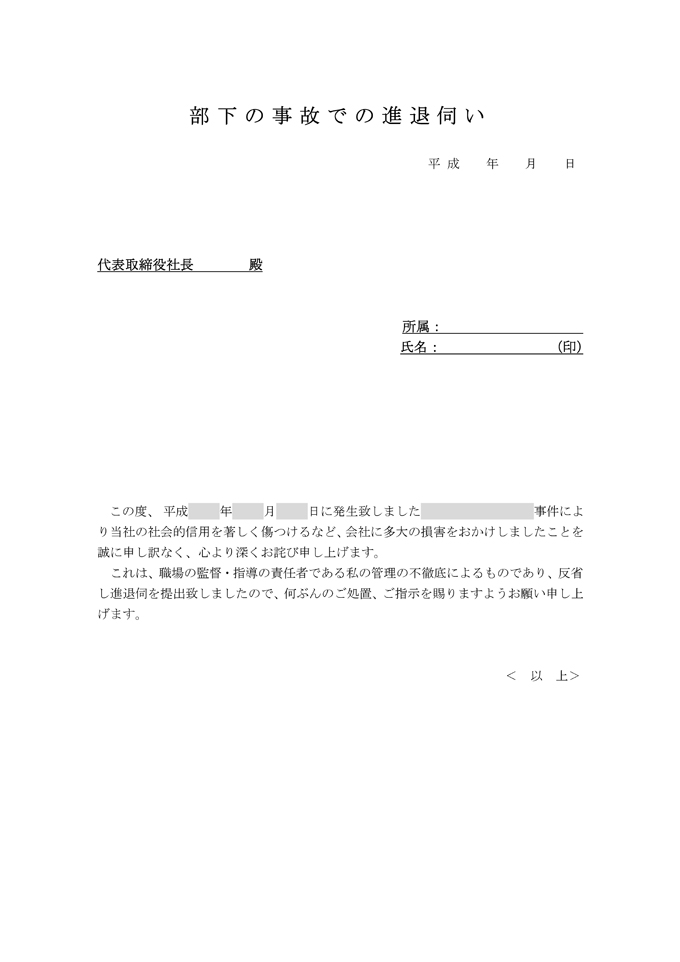 部下の事故での進退伺い

平成　年　月　日

代表取締役社長　　　殿

所属：
氏名：　　　　　　(印)

この度、平成　年　月　日に発生致しました　　　　事件により当社の社会的信用を著しく傷つけるなど、会社に多大の損害をおかけしましたことを誠に申し訳なく、心より深くお詫び申し上げます。

これは、職場の監督・指導の責任者である私の管理の不徹底によるものであり、反省し進退伺を提出致しましたので、何ぶんのご処置、ご指示を賜りますようお願い申し上げます。

＜　以　上＞